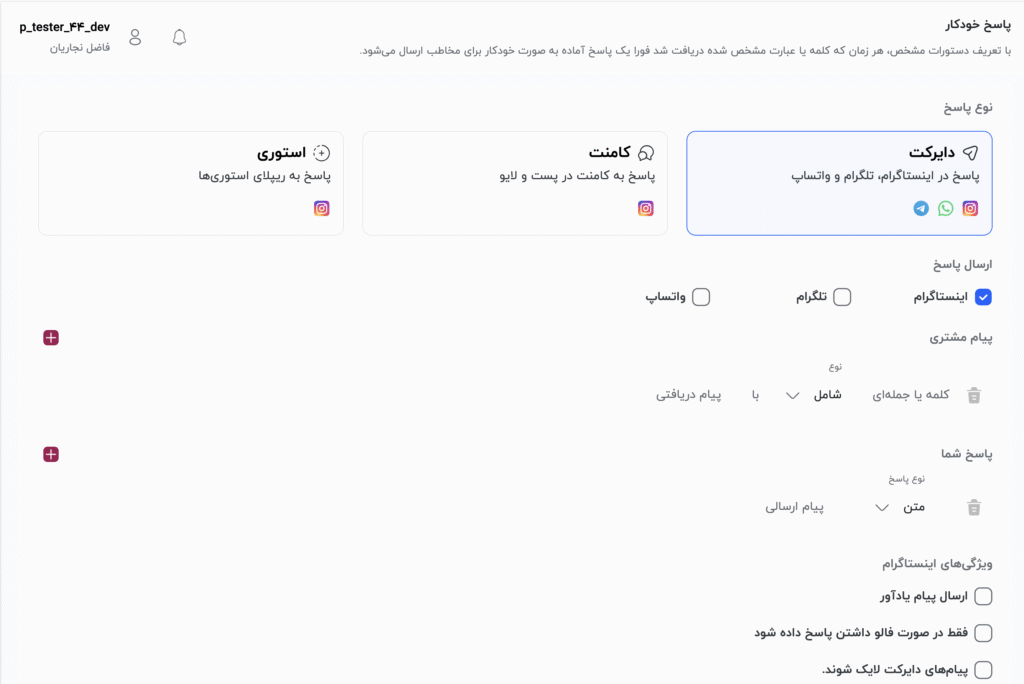 پاسخ خودکار
با تعریف دستورات مشخص، هر زمان که کلمه یا عبارت مشخص شده دریافت شد فورا یک پاسخ آماده به صورت خودکار برای مخاطب ارسال می‌شود.

p_tester_۴۴_dev
فاضل نجاریان

نوع پاسخ

دایرکت
پاسخ در اینستاگرام، تلگرام و واتساپ

کامنت
پاسخ به کامنت در پست و لایو

استوری
پاسخ به ریپلای استوری‌ها

ارسال پاسخ
اینستاگرام
تلگرام
واتساپ

پیام مشتری
نوع
کلمه یا جمله‌ای
شامل
با
پیام دریافتی

پاسخ شما
نوع پاسخ
متن
پیام ارسالی

ویژگی‌های اینستاگرام
ارسال پیام یادآور
فقط در صورت فالو داشتن پاسخ داده شود
پیام‌های دایرکت لایک شوند.